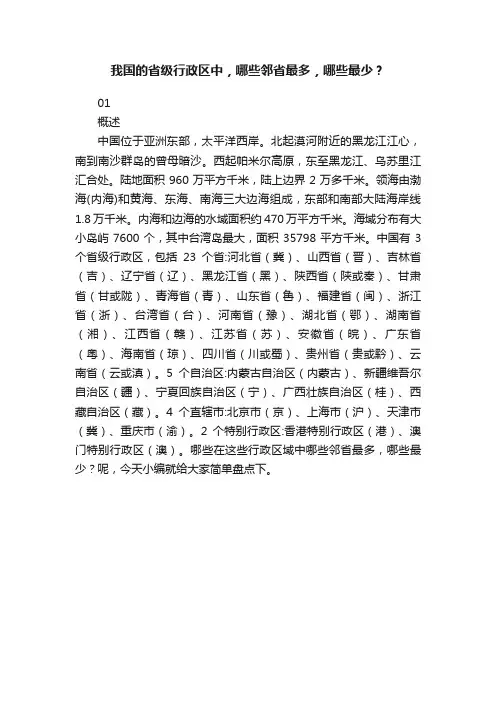 我国的省级行政区中，哪些邻省最多，哪些最少？

01

概述

中国位于亚洲东部，太平洋西岸。北起漠河附近的黑龙江江心，南到南沙群岛的曾母暗沙。西起帕米尔高原，东至黑龙江、乌苏里江汇合处。陆地面积 960 万平方千米，陆上边界 2 万多千米。领海由渤海(内海)和黄海、东海、南海三大边海组成，东部和南部大陆海岸线 1.8 万千米。内海和边海的水域面积约 470 万平方千米。海域分布有大小岛屿 7600 个，其中台湾岛最大，面积 35798 平方千米。中国有 3 个省级行政区，包括 23 个省:河北省（冀）、山西省（晋）、吉林省（吉）、辽宁省（辽）、黑龙江省（黑）、陕西省（陕或秦）、甘肃省（甘或陇）、青海省（青）、山东省（鲁）、福建省（闽）、浙江省（浙）、台湾省（台）、河南省（豫）、湖北省（鄂）、湖南省（湘）、江西省（赣）、江苏省（苏）、安徽省（皖）、广东省（粤）、海南省（琼）、四川省（川或蜀）、贵州省（贵或黔）、云南省（云或滇）。5 个自治区:内蒙古自治区（内蒙古）、新疆维吾尔自治区（疆）、宁夏回族自治区（宁）、广西壮族自治区（桂）、西藏自治区（藏）。4 个直辖市:北京市（京）、上海市（沪）、天津市（冀）、重庆市（渝）。2 个特别行政区:香港特别行政区（港）、澳门特别行政区（澳）。哪些在这些行政区域中哪些邻省最多，哪些最少？呢，今天小编就给大家简单盘点下。